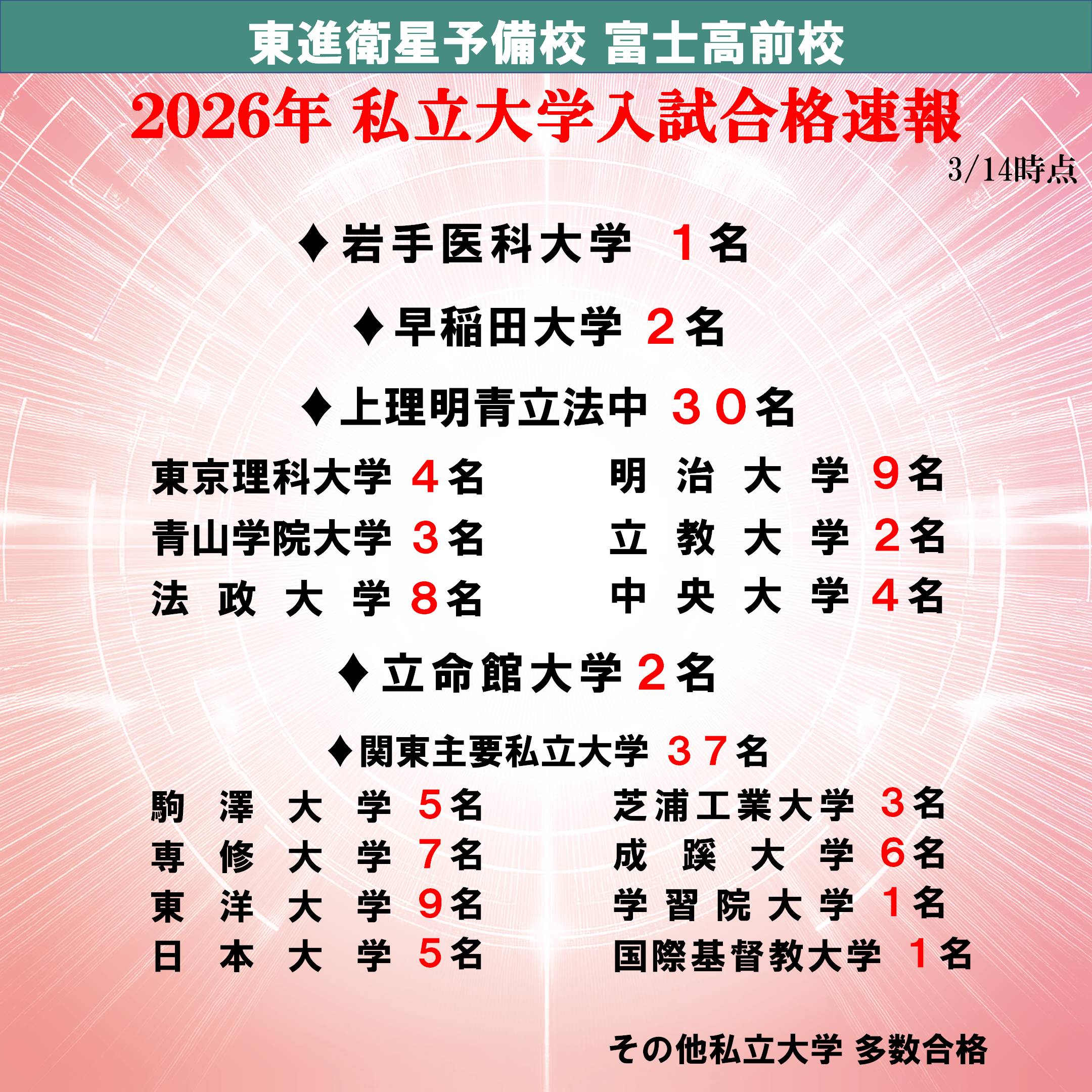 東進衛星予備校 富士高前校

2026年 私立大学入試合格速報

3/14時点

♦岩手医科大学 1名

♦早稲田大学 2名

♦上理明青立法中 30名

東京理科大学 4名

青山学院大学 3名

法政大学 8名

明治大学 9名

立教大学 2名

中央大学 4名

♦立命館大学 2名

♦関東主要私立大学 37名

駒澤大学 5名

専修大学 7名

東洋大学 9名

日本大学 5名

芝浦工業大学 3名

成蹊大学 6名

学習院大学 1名

国際基督教大学 1名

その他私立大学 多数合格